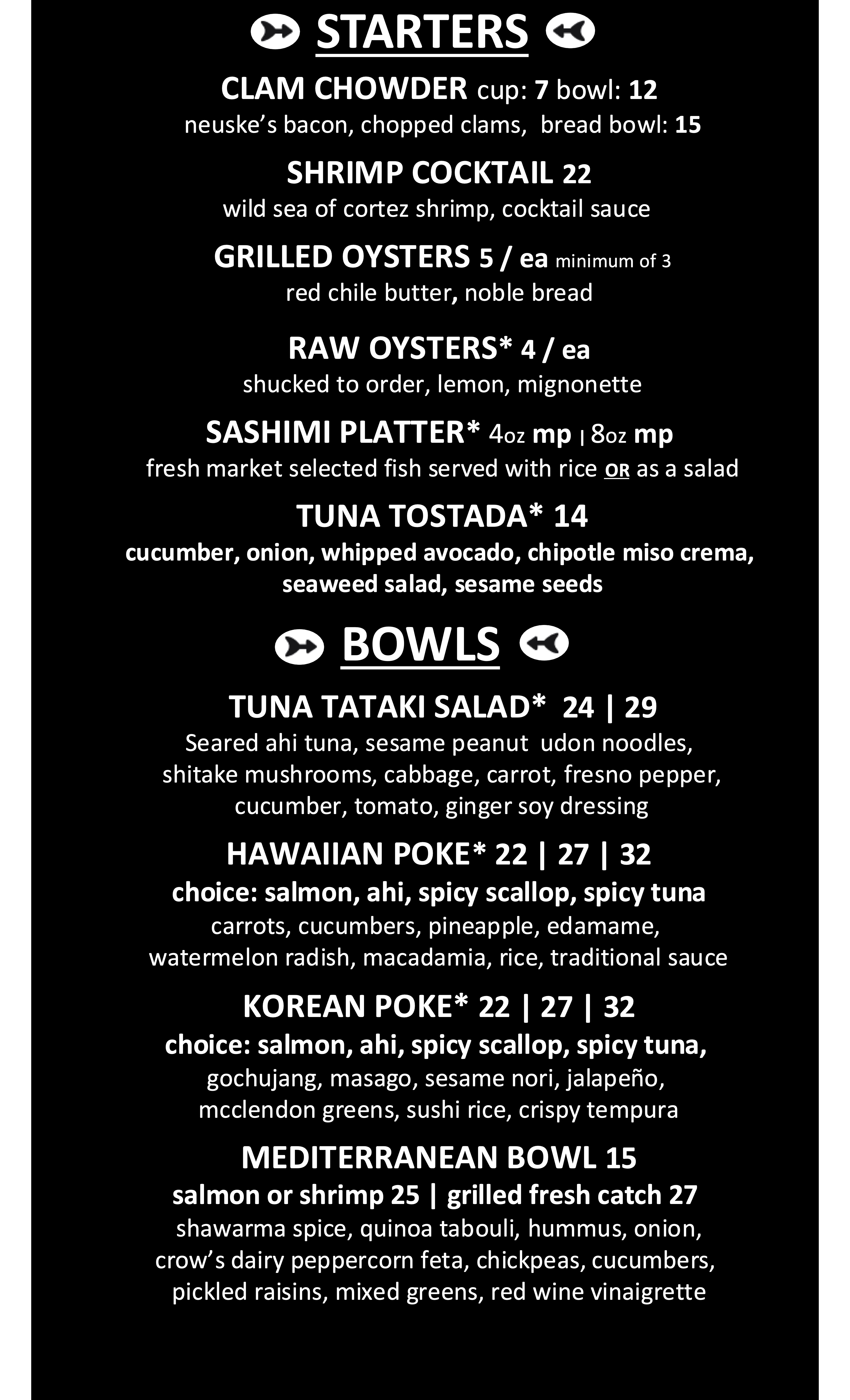 STARTERS

CLAM CHOWDER cup: 7 bowl: 12
neuske's bacon, chopped clams, bread bowl: 15

SHRIMP COCKTAIL 22
wild sea of cortez shrimp, cocktail sauce

GRILLED OYSTERS 5 / ea minimum of 3
red chile butter, noble bread

RAW OYSTERS* 4 / ea
shucked to order, lemon, mignonette

SASHIMI PLATTER* 4oz mp | 8oz mp
fresh market selected fish served with rice OR as a salad

TUNA TOSTADA* 14
cucumber, onion, whipped avocado, chipotle miso crema, seaweed salad, sesame seeds

BOWLS

TUNA TATAKI SALAD* 24 | 29
Seared ahi tuna, sesame peanut udon noodles, shitake mushrooms, cabbage, carrot, fresno pepper, cucumber, tomato, ginger soy dressing

HAWAIIAN POKE* 22 | 27 | 32
choice: salmon, ahi, spicy scallop, spicy tuna
carrots, cucumbers, pineapple, edamame, watermelon radish, macadamia, rice, traditional sauce

KOREAN POKE* 22 | 27 | 32
choice: salmon, ahi, spicy scallop, spicy tuna,
gochujang, masago, sesame nori, jalapeño, mcclendon greens, sushi rice, crispy tempura

MEDITERRANEAN BOWL 15
salmon or shrimp 25 | grilled fresh catch 27
shawarma spice, quinoa tabouli, hummus, onion, crow's dairy peppercorn feta, chickpeas, cucumbers, pickled raisins, mixed greens, red wine vinaigrette